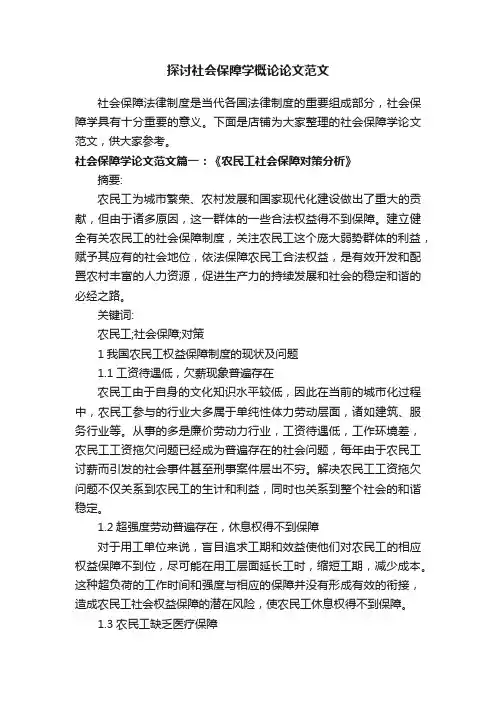 探讨社会保障学概论论文范文

社会保障法律制度是当代各国法律制度的重要组成部分，社会保障学具有十分重要的意义。下面是店铺为大家整理的社会保障学论文范文，供大家参考。

社会保障学论文范文篇一：《农民工社会保障对策分析》

摘要:

农民工为城市繁荣、农村发展和国家现代化建设做出了重大的贡献，但由于诸多原因，这一群体的一些合法权益得不到保障。建立健全有关农民工的社会保障制度，关注农民工这个庞大弱势群体的利益，赋予其应有的社会地位，依法保障农民工合法权益，是有效开发和配置农村丰富的人力资源，促进生产力的持续发展和社会的稳定和谐的必经之路。

关键词:

农民工;社会保障;对策

1 我国农民工权益保障制度的现状及问题

1.1 工资待遇低，欠薪现象普遍存在

农民工由于自身的文化知识水平较低，因此在当前的城市化过程中，农民工参与的行业大多属于单纯性体力劳动层面，诸如建筑、服务行业等。从事的多是廉价劳动力行业，工资待遇低，工作环境差，农民工工资拖欠问题已经成为普遍存在的社会问题，每年由于农民工讨薪而引发的社会事件甚至刑事案件层出不穷。解决农民工工资拖欠问题不仅关系到农民工的生计和利益，同时也关系到整个社会的和谐稳定。

1.2 超强度劳动普遍存在，休息权得不到保障

对于用工单位来说，盲目追求工期和效益使他们对农民工的相应权益保障不到位，尽可能在用工层面延长工时，缩短工期，减少成本。这种超负荷的工作时间和强度与相应的保障并没有形成有效的衔接，造成农民工社会权益保障的潜在风险，使农民工休息权得不到保障。

1.3 农民工缺乏医疗保障